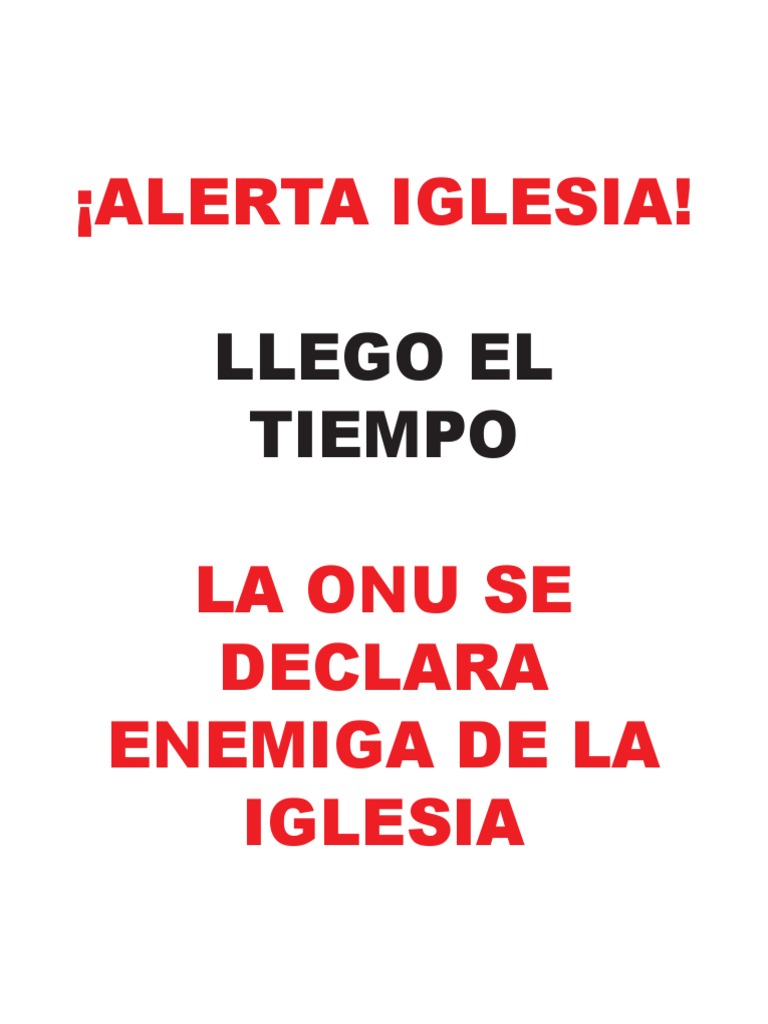 ¡ALERTA IGLESIA!

LLEGO EL TIEMPO

LA ONU SE DECLARA ENEMIGA DE LA IGLESIA